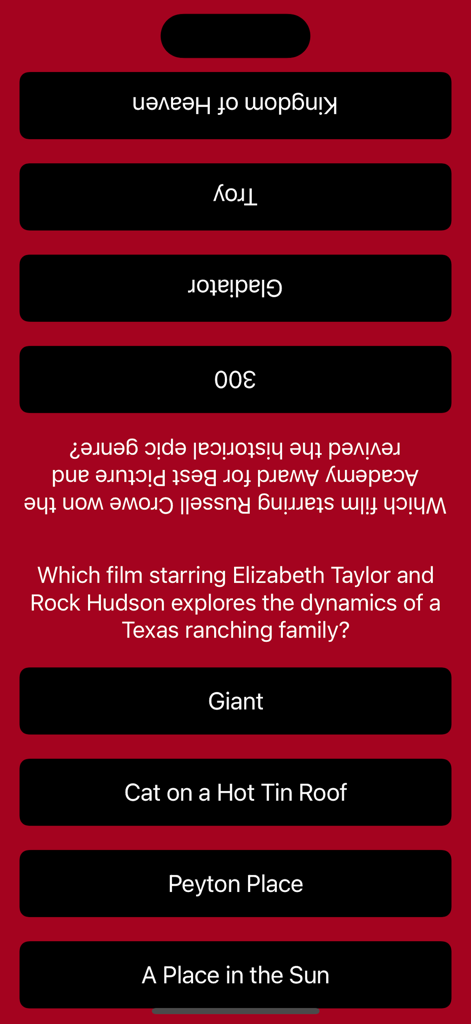 Which film starring Russell Crowe won the Academy Award for Best Picture and revived the historical epic genre?

300

Gladiator

Troy

Kingdom of Heaven

Which film starring Elizabeth Taylor and Rock Hudson explores the dynamics of a Texas ranching family?

Giant

Cat on a Hot Tin Roof

Peyton Place

A Place in the Sun